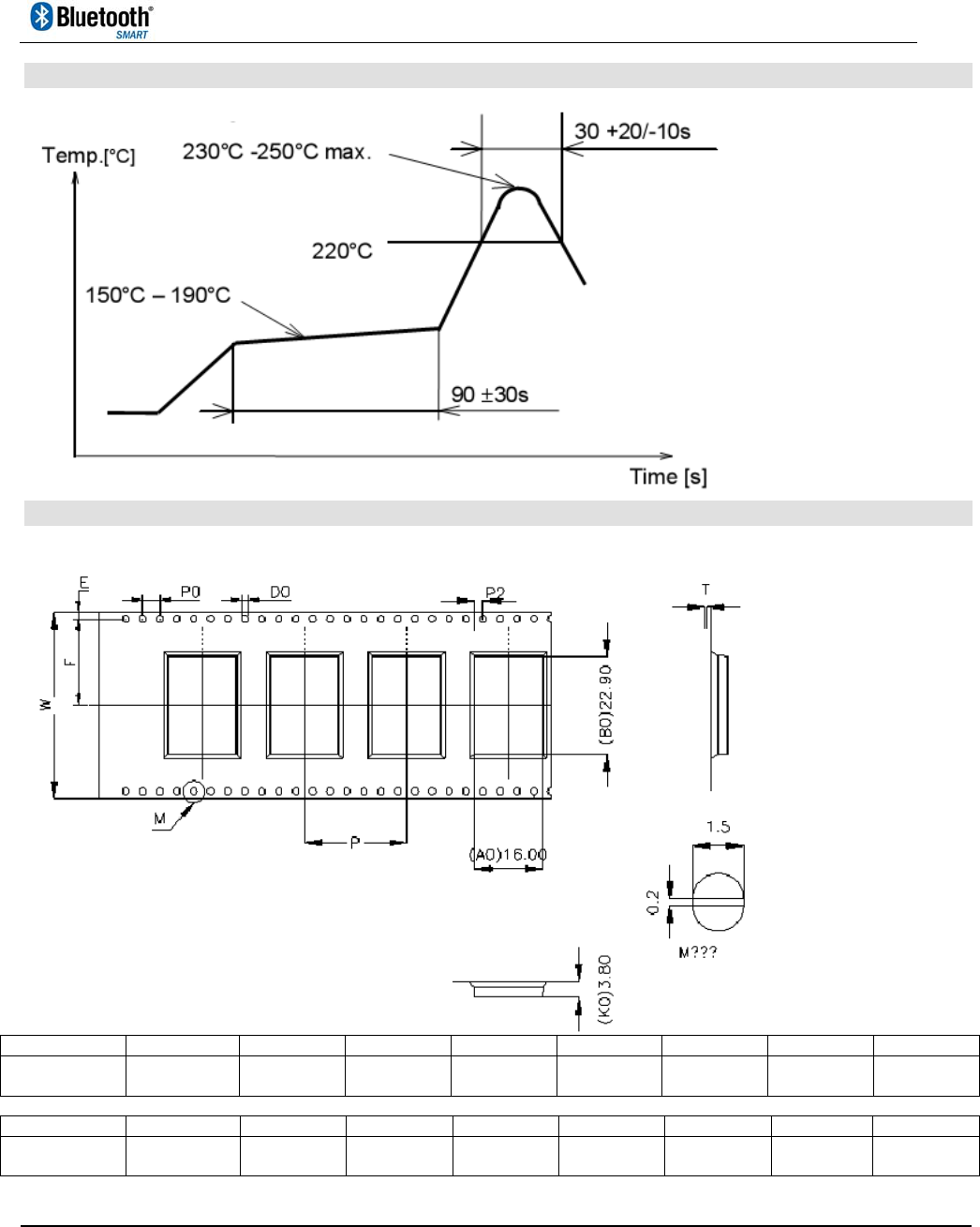 Bluetooth® SMART

Temp.[°C]

230°C -250°C max.

30 +20/-10s

220°C

150°C – 190°C

90 ±30s

Time [s]

E

P0

D0

P2

T

F

W

(B0)22.90

M

P

(A0)16.00

1.5

0.2

M???

(K0)3.80